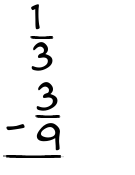 $\frac{1}{3}$
$-\frac{3}{9}$